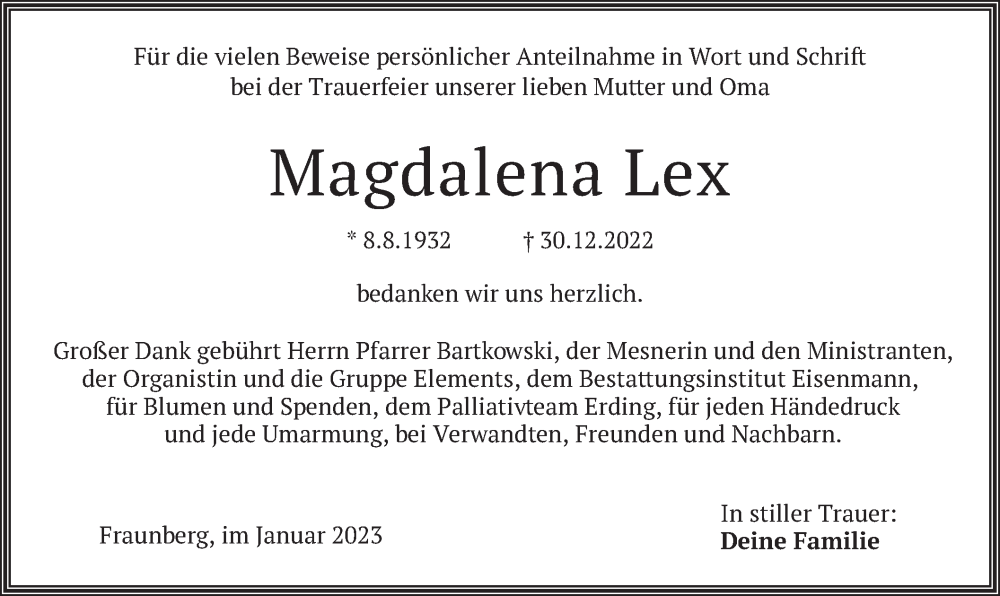 Für die vielen Beweise persönlicher Anteilnahme in Wort und Schrift bei der Trauerfeier unserer lieben Mutter und Oma

Magdalena Lex

* 8.8.1932 † 30.12.2022

bedanken wir uns herzlich.

Großer Dank gebührt Herrn Pfarrer Bartkowski, der Mesnerin und den Ministranten, der Organistin und die Gruppe Elements, dem Bestattungsinstitut Eisenmann, für Blumen und Spenden, dem Palliativteam Erding, für jeden Händedruck und jede Umarmung, bei Verwandten, Freunden und Nachbarn.

Fraunberg, im Januar 2023

In stiller Trauer:
Deine Familie